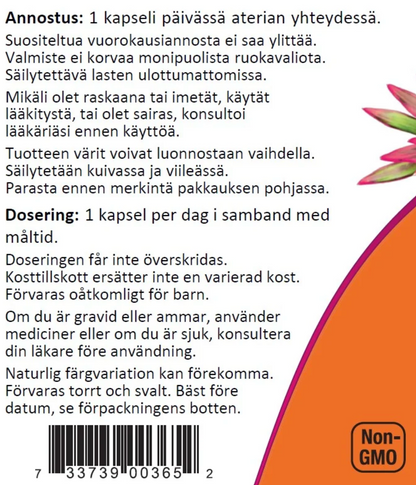 **Annostus:** 1 kapseli päivässä aterian yhteydessä.

Suositeltua vuorokausiannosta ei saa ylittää. Valmiste ei korvaa monipuolista ruokavaliota. Säilytettävä lasten ulottumattomissa.

Mikäli olet raskaana tai imetät, käytät lääkitystä, tai olet sairas, konsultoi lääkäriäsi ennen käyttöä.

Tuotteen värit voivat luonnostaan vaihdella. Säilytetään kuivassa ja viileässä. Parasta ennen merkintä pakkauksen pohjassa.

**Dosering:** 1 kapsel per dag i samband med måltid.

Doseringen får inte överskridas. Kosttillskott ersätter inte en varierad kost. Förvaras oåtkomligt för barn.

Om du är gravid eller ammar, använder mediciner eller om du är sjuk, konsultera din läkare före användning.

Naturlig färgvariation kan förekomma. Förvaras torrt och svalt. Bäst före datum, se förpackningens botten.

7 33739 00365 2

Non-GMO